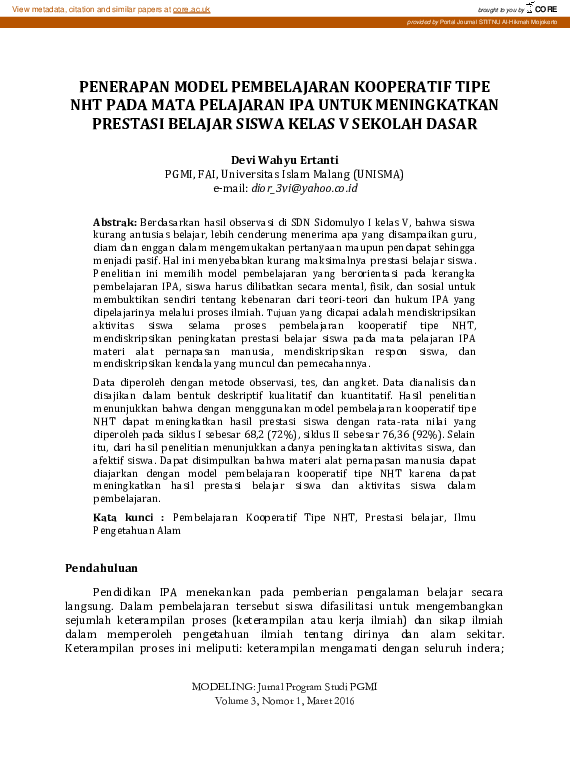 View metadata, citation and similar papers at core.ac.uk

brought to you by CORE

provided by Portal Journal STITNU Al Hikmah Mojokerto

PENERAPAN MODEL PEMBELAJARAN KOOPERATIF TIPE NHT PADA MATA PELAJARAN IPA UNTUK MENINGKATKAN PRESTASI BELAJAR SISWA KELAS V SEKOLAH DASAR

Devi Wahyu Ertanti
PGMI, FAI, Universitas Islam Malang (UNISMA)
e-mail: dior_3vi@yahoo.co.id

Abstrak: Berdasarkan hasil observasi di SDN Sidomulyo I kelas V, bahwa siswa kurang antusias belajar, lebih cenderung menerima apa yang disampaikan guru, diam dan enggan dalam mengemukakan pertanyaan maupun pendapat sehingga menjadi pasif. Hal ini menyebabkan kurang maksimalnya prestasi belajar siswa. Penelitian ini memilih model pembelajaran yang berorientasi pada kerangka pembelajaran IPA, siswa harus dilibatkan secara mental, fisik, dan sosial untuk membuktikan sendiri tentang kebenaran dari teori-teori dan hukum IPA yang dipelajarinya melalui proses ilmiah. Tujuan yang dicapai adalah mendiskripsikan aktivitas siswa selama proses pembelajaran kooperatif tipe NHT, mendiskripsikan peningkatan prestasi belajar siswa pada mata pelajaran IPA materi alat pernapasan manusia, mendiskripsikan respon siswa, dan mendiskripsikan kendala yang muncul dan pemecahannya.

Data diperoleh dengan metode observasi, tes, dan angket. Data dianalisis dan disajikan dalam bentuk deskriptif kualitatif dan kuantitatif. Hasil penelitian menunjukkan bahwa dengan menggunakan model pembelajaran kooperatif tipe NHT dapat meningkatkan hasil prestasi siswa dengan rata-rata nilai yang diperoleh pada siklus I sebesar 68,2 (72%), siklus II sebesar 76,36 (92%). Selain itu, dari hasil penelitian menunjukkan adanya peningkatan aktivitas siswa, dan afektif siswa. Dapat disimpulkan bahwa materi alat pernapasan manusia dapat diajarkan dengan model pembelajaran kooperatif tipe NHT karena dapat meningkatkan hasil prestasi belajar siswa dan aktivitas siswa dalam pembelajaran.

Kata kunci : Pembelajaran Kooperatif Tipe NHT, Prestasi belajar, Ilmu Pengetahuan Alam

Pendahuluan

Pendidikan IPA menekankan pada pemberian pengalaman belajar secara langsung. Dalam pembelajaran tersebut siswa difasilitasi untuk mengembangkan sejumlah keterampilan proses (keterampilan atau kerja ilmiah) dan sikap ilmiah dalam memperoleh pengetahuan ilmiah tentang dirinya dan alam sekitar. Keterampilan proses ini meliputi: keterampilan mengamati dengan seluruh indera;

MODELING: Jurnal Program Studi PGMI
Volume 3, Nomor 1, Maret 2016